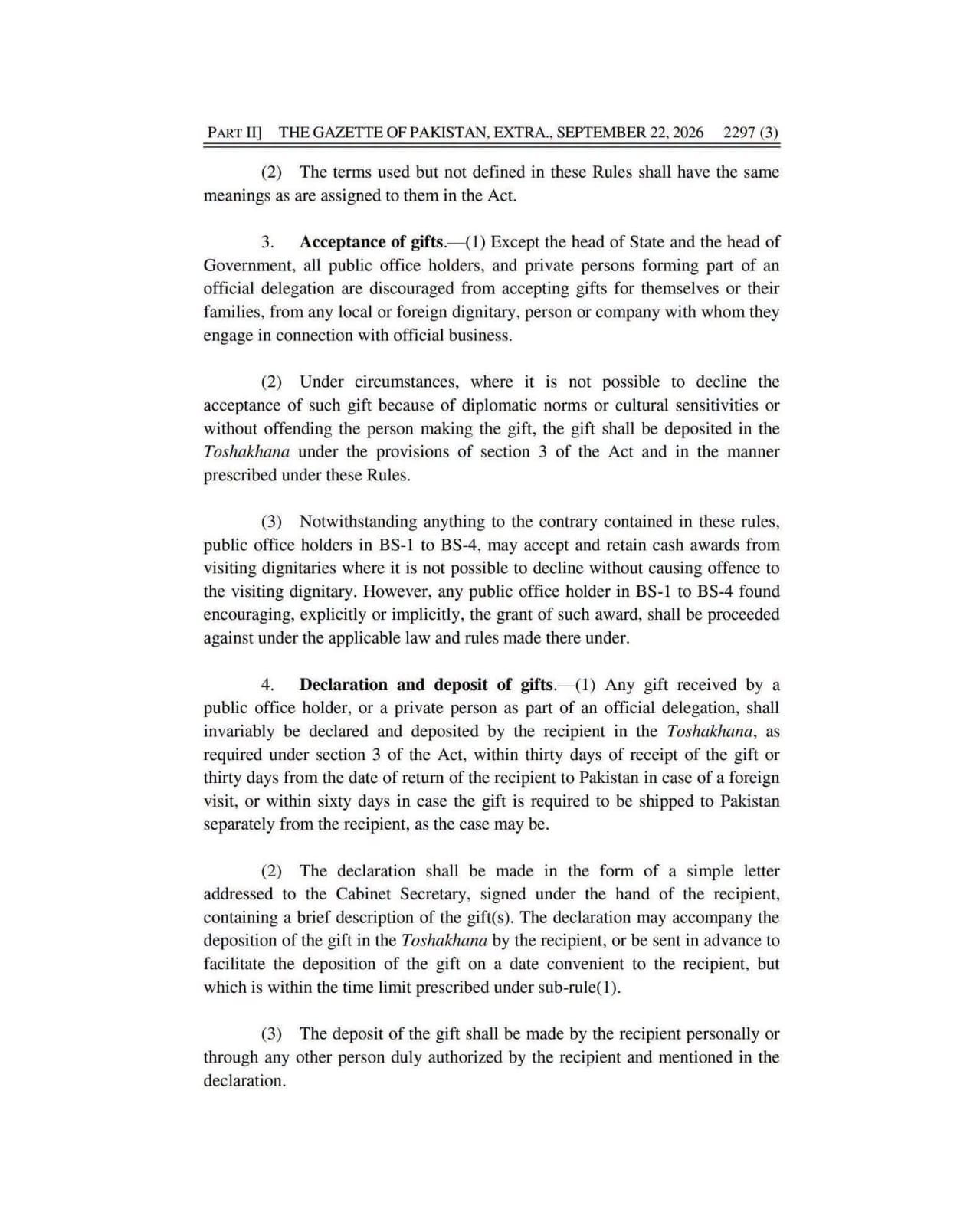 PART II] THE GAZETTE OF PAKISTAN, EXTRA., SEPTEMBER 22, 2026 2297 (3)

(2) The terms used but not defined in these Rules shall have the same meanings as are assigned to them in the Act.

3. Acceptance of gifts.—(1) Except the head of State and the head of Government, all public office holders, and private persons forming part of an official delegation are discouraged from accepting gifts for themselves or their families, from any local or foreign dignitary, person or company with whom they engage in connection with official business.

(2) Under circumstances, where it is not possible to decline the acceptance of such gift because of diplomatic norms or cultural sensitivities or without offending the person making the gift, the gift shall be deposited in the Toshakhana under the provisions of section 3 of the Act and in the manner prescribed under these Rules.

(3) Notwithstanding anything to the contrary contained in these rules, public office holders in BS-1 to BS-4, may accept and retain cash awards from visiting dignitaries where it is not possible to decline without causing offence to the visiting dignitary. However, any public office holder in BS-1 to BS-4 found encouraging, explicitly or implicitly, the grant of such award, shall be proceeded against under the applicable law and rules made there under.

4. Declaration and deposit of gifts.—(1) Any gift received by a public office holder, or a private person as part of an official delegation, shall invariably be declared and deposited by the recipient in the Toshakhana, as required under section 3 of the Act, within thirty days of receipt of the gift or thirty days from the date of return of the recipient to Pakistan in case of a foreign visit, or within sixty days in case the gift is required to be shipped to Pakistan separately from the recipient, as the case may be.

(2) The declaration shall be made in the form of a simple letter addressed to the Cabinet Secretary, signed under the hand of the recipient, containing a brief description of the gift(s). The declaration may accompany the deposition of the gift in the Toshakhana by the recipient, or be sent in advance to facilitate the deposition of the gift on a date convenient to the recipient, but which is within the time limit prescribed under sub-rule(1).

(3) The deposit of the gift shall be made by the recipient personally or through any other person duly authorized by the recipient and mentioned in the declaration.